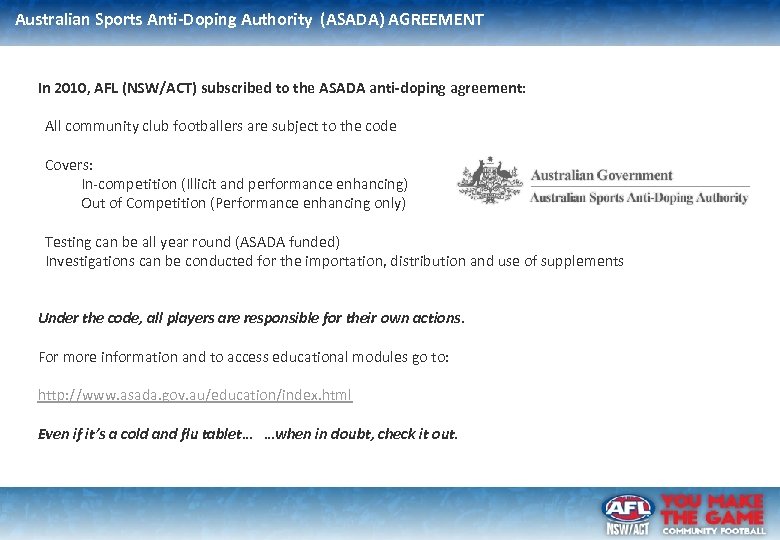 Australian Sports Anti-Doping Authority (ASADA) AGREEMENT

In 2010, AFL (NSW/ACT) subscribed to the ASADA anti-doping agreement:

All community club footballers are subject to the code

Covers:
In-competition (Illicit and performance enhancing)
Out of Competition (Performance enhancing only)

Australian Government
Australian Sports Anti-Doping Authority

Testing can be all year round (ASADA funded)
Investigations can be conducted for the importation, distribution and use of supplements

Under the code, all players are responsible for their own actions.

For more information and to access educational modules go to:

http://www.asada.gov.au/education/index.html

Even if it's a cold and flu tablet… …when in doubt, check it out.

AFL NSW/ACT YOU MAKE THE GAME COMMUNITY FOOTBALL